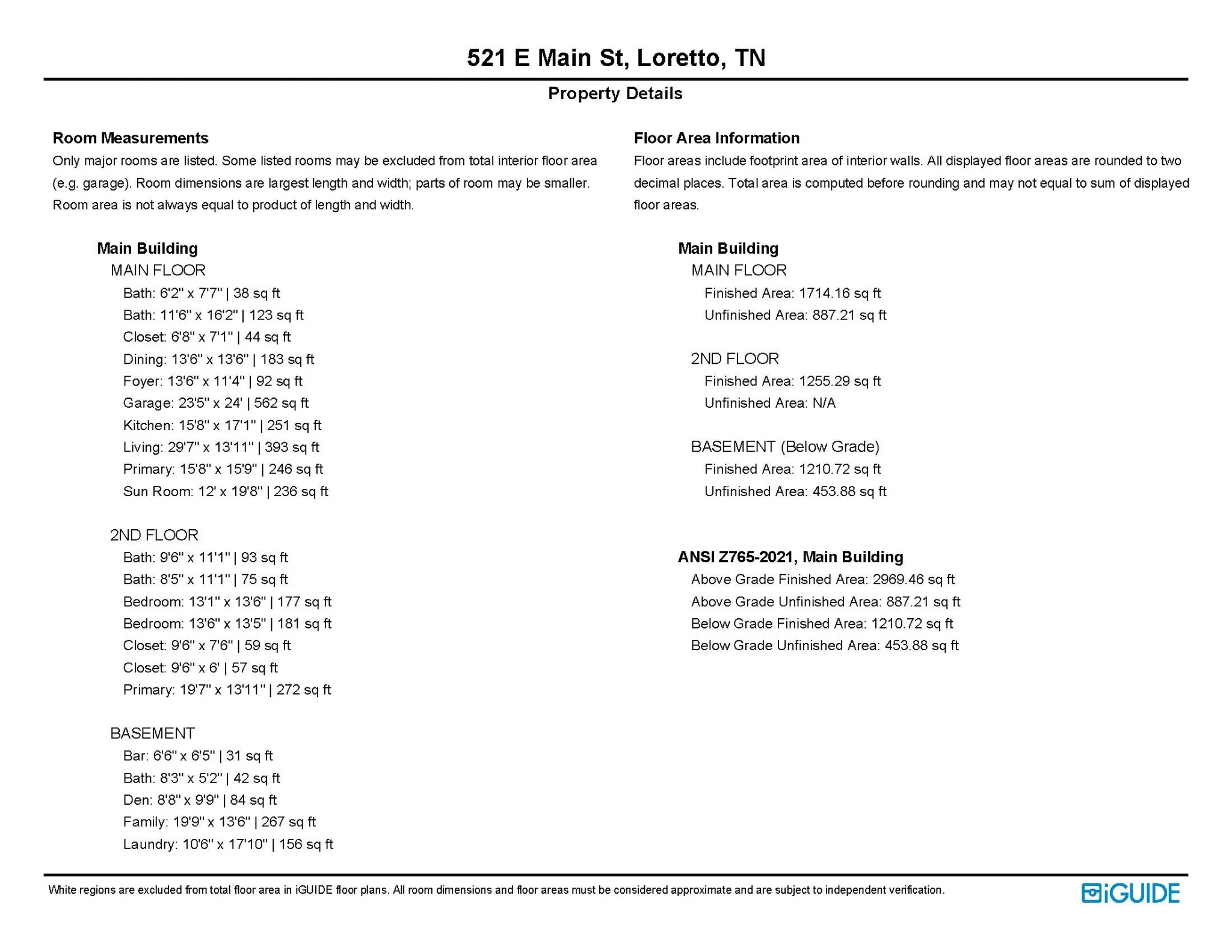 521 E Main St, Loretto, TN

Property Details

Room Measurements
Only major rooms are listed. Some listed rooms may be excluded from total interior floor area (e.g. garage). Room dimensions are largest length and width; parts of room may be smaller. Room area is not always equal to product of length and width.

Main Building
MAIN FLOOR
Bath: 6'2" x 7'7" | 38 sq ft
Bath: 11'6" x 16'2" | 123 sq ft
Closet: 6'8" x 7'1" | 44 sq ft
Dining: 13'6" x 13'6" | 183 sq ft
Foyer: 13'6" x 11'4" | 92 sq ft
Garage: 23'5" x 24' | 562 sq ft
Kitchen: 15'8" x 17'1" | 251 sq ft
Living: 29'7" x 13'11" | 393 sq ft
Primary: 15'8" x 15'9" | 246 sq ft
Sun Room: 12' x 19'8" | 236 sq ft

2ND FLOOR
Bath: 9'6" x 11'1" | 93 sq ft
Bath: 8'5" x 11'1" | 75 sq ft
Bedroom: 13'1" x 13'6" | 177 sq ft
Bedroom: 13'6" x 13'5" | 181 sq ft
Closet: 9'6" x 7'6" | 59 sq ft
Closet: 9'6" x 6' | 57 sq ft
Primary: 19'7" x 13'11" | 272 sq ft

BASEMENT
Bar: 6'6" x 6'5" | 31 sq ft
Bath: 8'3" x 5'2" | 42 sq ft
Den: 8'8" x 9'9" | 84 sq ft
Family: 19'9" x 13'6" | 267 sq ft
Laundry: 10'6" x 17'10" | 156 sq ft

Floor Area Information
Floor areas include footprint area of interior walls. All displayed floor areas are rounded to two decimal places. Total area is computed before rounding and may not equal to sum of displayed floor areas.

Main Building
MAIN FLOOR
Finished Area: 1714.16 sq ft
Unfinished Area: 887.21 sq ft

2ND FLOOR
Finished Area: 1255.29 sq ft
Unfinished Area: N/A

BASEMENT (Below Grade)
Finished Area: 1210.72 sq ft
Unfinished Area: 453.88 sq ft

ANSI Z765-2021, Main Building
Above Grade Finished Area: 2969.46 sq ft
Above Grade Unfinished Area: 887.21 sq ft
Below Grade Finished Area: 1210.72 sq ft
Below Grade Unfinished Area: 453.88 sq ft

White regions are excluded from total floor area in iGUIDE floor plans. All room dimensions and floor areas must be considered approximate and are subject to independent verification.

iGUIDE